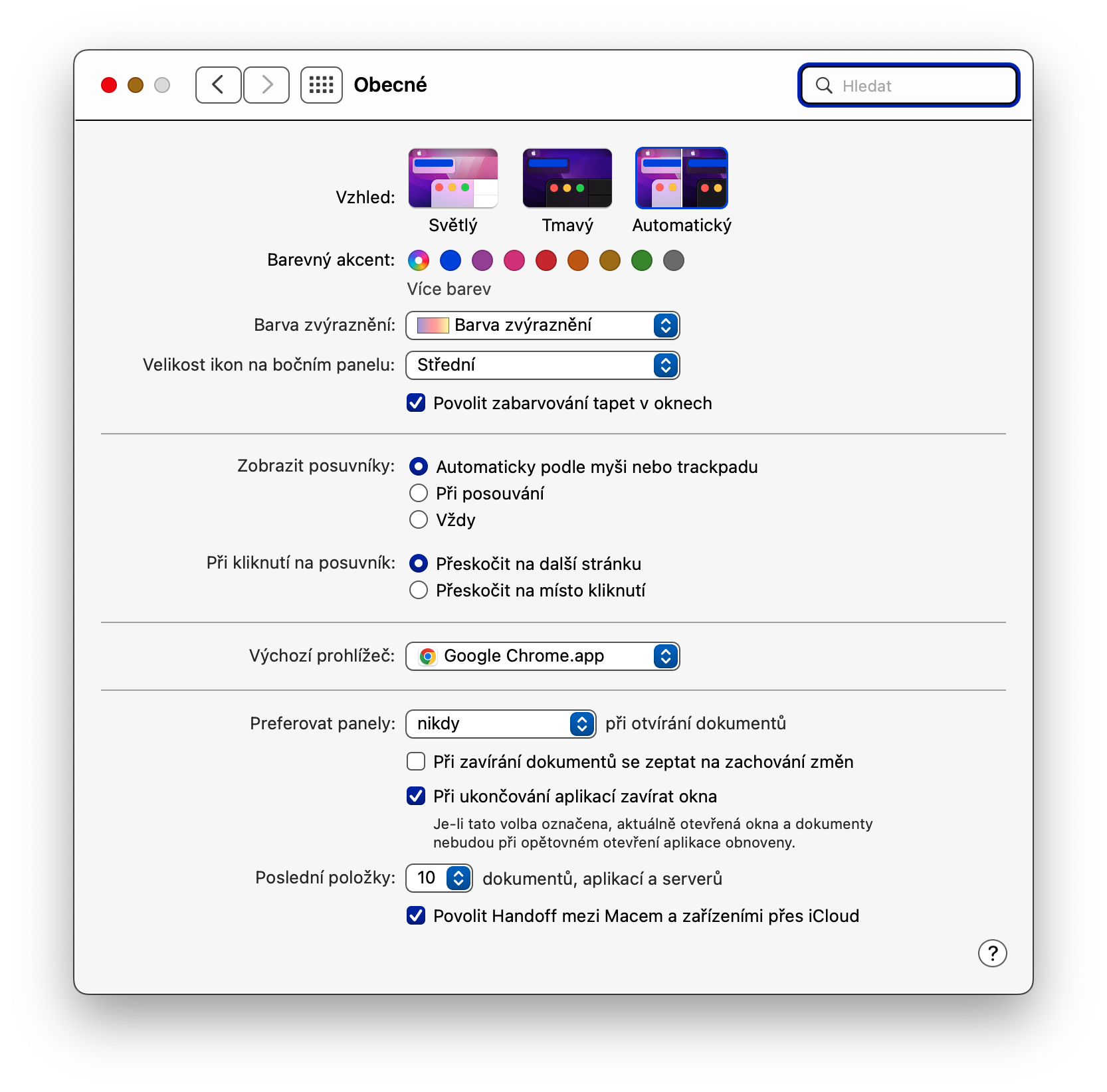 Obecné

Hledat

Vzhled:

Světlý Tmavý Automatický

Barevný akcent:

Více barev

Barva zvýraznění: Barva zvýraznění

Velikost ikon na bočním panelu: Střední

Povolit zabarvování tapet v oknech

Zobrazit posuvníky: Automaticky podle myši nebo trackpadu

Při posouvání

Vždy

Při kliknutí na posuvník: Přeskočit na další stránku

Přeskočit na místo kliknutí

Výchozí prohlížeč: Google Chrome.app

Preferovat panely: nikdy při otvírání dokumentů

Při zavírání dokumentů se zeptat na zachování změn

Při ukončování aplikací zavírat okna

Je-li tato volba označena, aktuálně otevřená okna a dokumenty nebudou při opětovném otevření aplikace obnoveny.

Poslední položky: 10 dokumentů, aplikací a serverů

Povolit Handoff mezi Macem a zařízeními přes iCloud

?